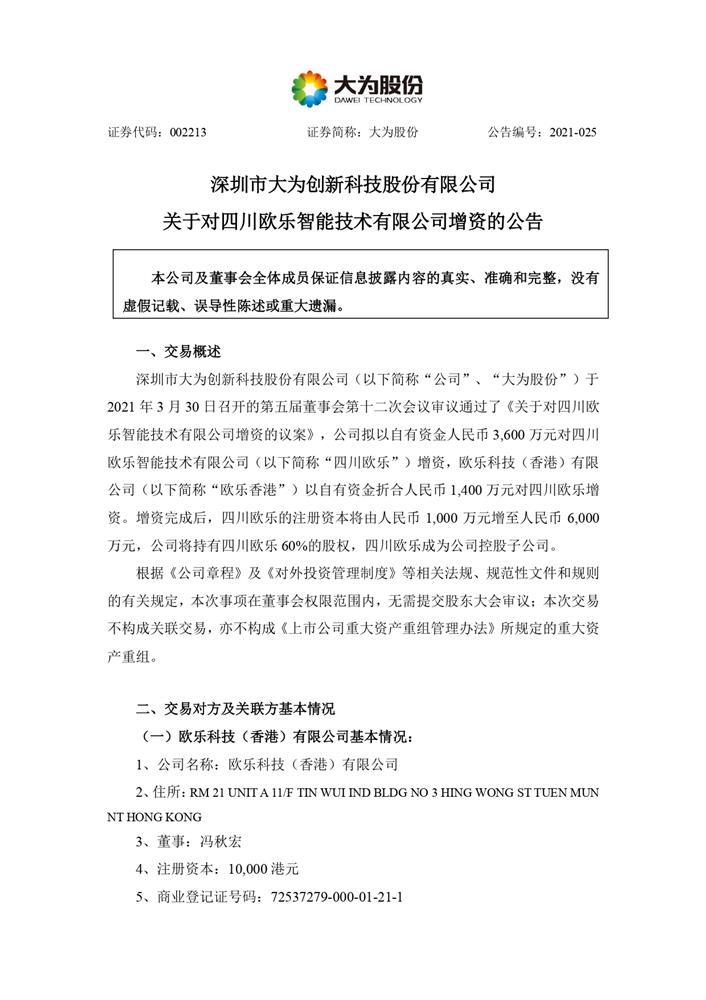 大为股份
DAWEI TECHNOLOGY

证券代码：002213　　证券简称：大为股份　　公告编号：2021-025

深圳市大为创新科技股份有限公司
关于对四川欧乐智能技术有限公司增资的公告

本公司及董事会全体成员保证信息披露内容的真实、准确和完整，没有虚假记载、误导性陈述或重大遗漏。

一、交易概述

深圳市大为创新科技股份有限公司（以下简称“公司”、“大为股份”）于2021年3月30日召开的第五届董事会第十二次会议审议通过了《关于对四川欧乐智能技术有限公司增资的议案》，公司拟以自有资金人民币3,600万元对四川欧乐智能技术有限公司（以下简称“四川欧乐”）增资，欧乐科技（香港）有限公司（以下简称“欧乐香港”）以自有资金折合人民币1,400万元对四川欧乐增资。增资完成后，四川欧乐的注册资本将由人民币1,000万元增至人民币6,000万元，公司将持有四川欧乐60%的股权，四川欧乐成为公司控股子公司。

根据《公司章程》及《对外投资管理制度》等相关法规、规范性文件和规则的有关规定，本次事项在董事会权限范围内，无需提交股东大会审议；本次交易不构成关联交易，亦不构成《上市公司重大资产重组管理办法》所规定的重大资产重组。

二、交易对方及关联方基本情况

（一）欧乐科技（香港）有限公司基本情况：

1、公司名称：欧乐科技（香港）有限公司

2、住所：RM 21 UNIT A 11/F TIN WUI IND BLDG NO 3 HING WONG ST TUEN MUN NT HONG KONG

3、董事：冯秋宏

4、注册资本：10,000港元

5、商业登记证号码：72537279-000-01-21-1